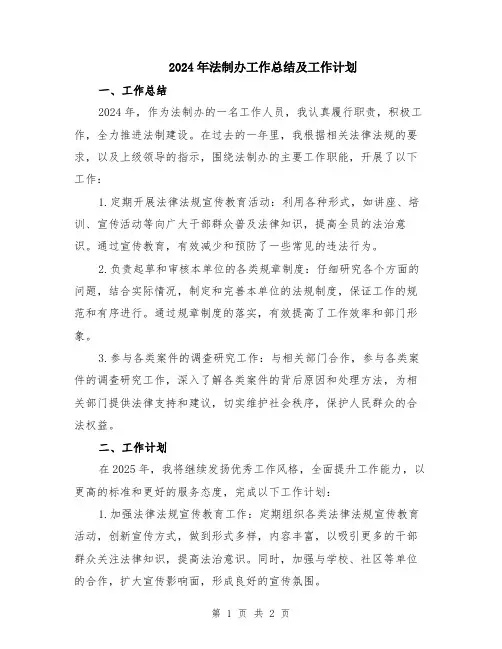 2024年法制办工作总结及工作计划

一、工作总结

2024年，作为法制办的一名工作人员，我认真履行职责，积极工作，全力推进法制建设。在过去的一年里，我根据相关法律法规的要求，以及上级领导的指示，围绕法制办的主要工作职能，开展了以下工作：

1.定期开展法律法规宣传教育活动：利用各种形式，如讲座、培训、宣传活动等向广大干部群众普及法律知识，提高全员的法治意识。通过宣传教育，有效减少和预防了一些常见的违法行为。

2.负责起草和审核本单位的各类规章制度：仔细研究各个方面的问题，结合实际情况，制定和完善本单位的法规制度，保证工作的规范和有序进行。通过规章制度的落实，有效提高了工作效率和部门形象。

3.参与各类案件的调查研究工作：与相关部门合作，参与各类案件的调查研究工作，深入了解各类案件的背后原因和处理方法，为相关部门提供法律支持和建议，切实维护社会秩序，保护人民群众的合法权益。

二、工作计划

在2025年，我将继续发扬优秀工作风格，全面提升工作能力，以更高的标准和更好的服务态度，完成以下工作计划：

1.加强法律法规宣传教育工作：定期组织各类法律法规宣传教育活动，创新宣传方式，做到形式多样，内容丰富，以吸引更多的干部群众关注法律知识，提高法治意识。同时，加强与学校、社区等单位的合作，扩大宣传影响面，形成良好的宣传氛围。

第 1 页 共 2 页